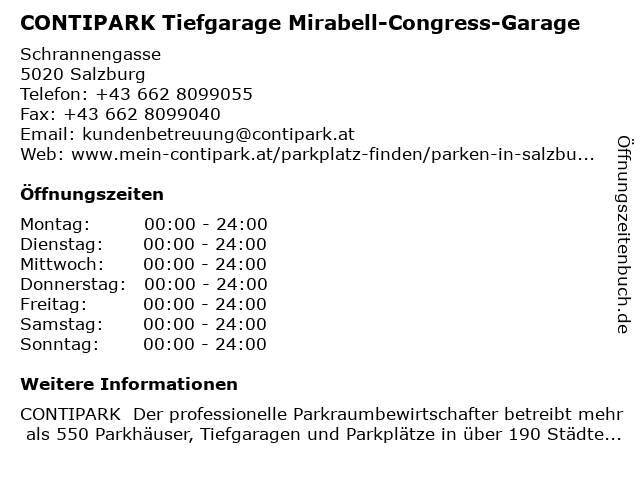 CONTIPARK Tiefgarage Mirabell-Congress-Garage

Schrannengasse
5020 Salzburg
Telefon: +43 662 8099055
Fax: +43 662 8099040
Email: kundenbetreuung@contipark.at
Web: www.mein-contipark.at/parkplatz-finden/parken-in-salzbu...

Öffnungszeiten

| | |
|---|---|
| Montag: | 00:00 - 24:00 |
| Dienstag: | 00:00 - 24:00 |
| Mittwoch: | 00:00 - 24:00 |
| Donnerstag: | 00:00 - 24:00 |
| Freitag: | 00:00 - 24:00 |
| Samstag: | 00:00 - 24:00 |
| Sonntag: | 00:00 - 24:00 |

Weitere Informationen

CONTIPARK Der professionelle Parkraumbewirtschafter betreibt mehr als 550 Parkhäuser, Tiefgaragen und Parkplätze in über 190 Städte...

Öffnungszeitenbuch.de